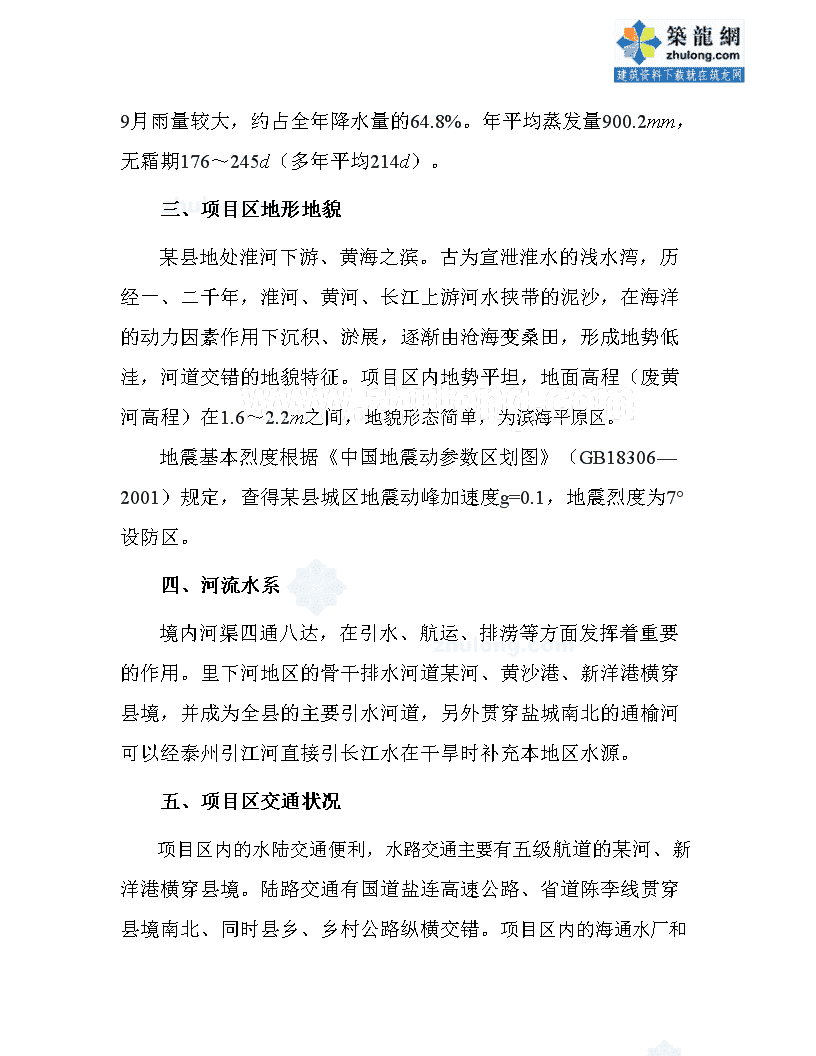 築龍網
zhulong.com
建筑资料下载就在筑龙网

9月雨量较大，约占全年降水量的64.8%。年平均蒸发量900.2$mm$，无霜期176～245$d$（多年平均214$d$）。

三、项目区地形地貌

某县地处淮河下游、黄海之滨。古为宣泄淮水的浅水湾，历经一、二千年，淮河、黄河、长江上游河水挟带的泥沙，在海洋的动力因素作用下沉积、淤展，逐渐由沧海变桑田，形成地势低洼，河道交错的地貌特征。项目区内地势平坦，地面高程（废黄河高程）在1.6～2.2$m$之间，地貌形态简单，为滨海平原区。

地震基本烈度根据《中国地震动参数区划图》（GB18306—2001）规定，查得某县城区地震动峰加速度g=0.1，地震烈度为7°设防区。

四、河流水系

境内河渠四通八达，在引水、航运、排涝等方面发挥着重要的作用。里下河地区的骨干排水河道某河、黄沙港、新洋港横穿县境，并成为全县的主要引水河道，另外贯穿盐城南北的通榆河可以经泰州引江河直接引长江水在干旱时补充本地区水源。

五、项目区交通状况

项目区内的水陆交通便利，水路交通主要有五级航道的某河、新洋港横穿县境。陆路交通有国道盐连高速公路、省道陈李线贯穿县境南北、同时县乡、乡村公路纵横交错。项目区内的海通水厂和